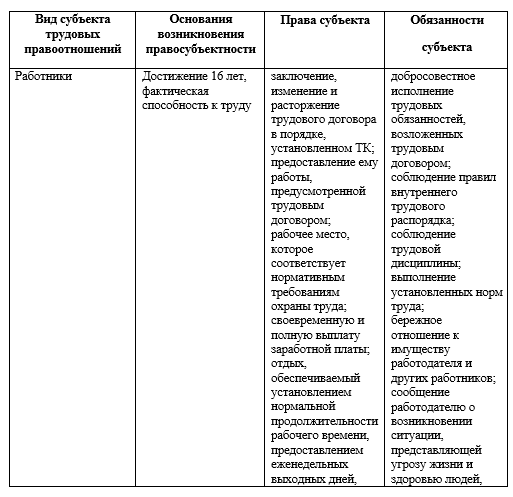 | Вид субъекта трудовых правоотношений | Основания возникновения правосубъектности | Права субъекта | Обязанности субъекта |
|---|---|---|---|
| Работники | Достижение 16 лет, фактическая способность к труду | заключение, изменение и расторжение трудового договора в порядке, установленном ТК; предоставление ему работы, предусмотренной трудовым договором; рабочее место, которое соответствует нормативным требованиям охраны труда; своевременную и полную выплату заработной платы; отдых, обеспечиваемый установлением нормальной продолжительности рабочего времени, предоставлением еженедельных выходных дней, | добросовестное исполнение трудовых обязанностей, возложенных трудовым договором; соблюдение правил внутреннего трудового распорядка; соблюдение трудовой дисциплины; выполнение установленных норм труда; бережное отношение к имуществу работодателя и других работников; сообщение работодателю о возникновении ситуации, представляющей угрозу жизни и здоровью людей, |